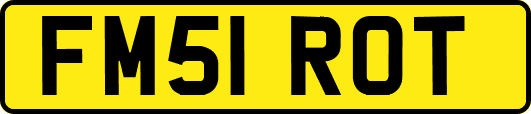 FM51 ROT